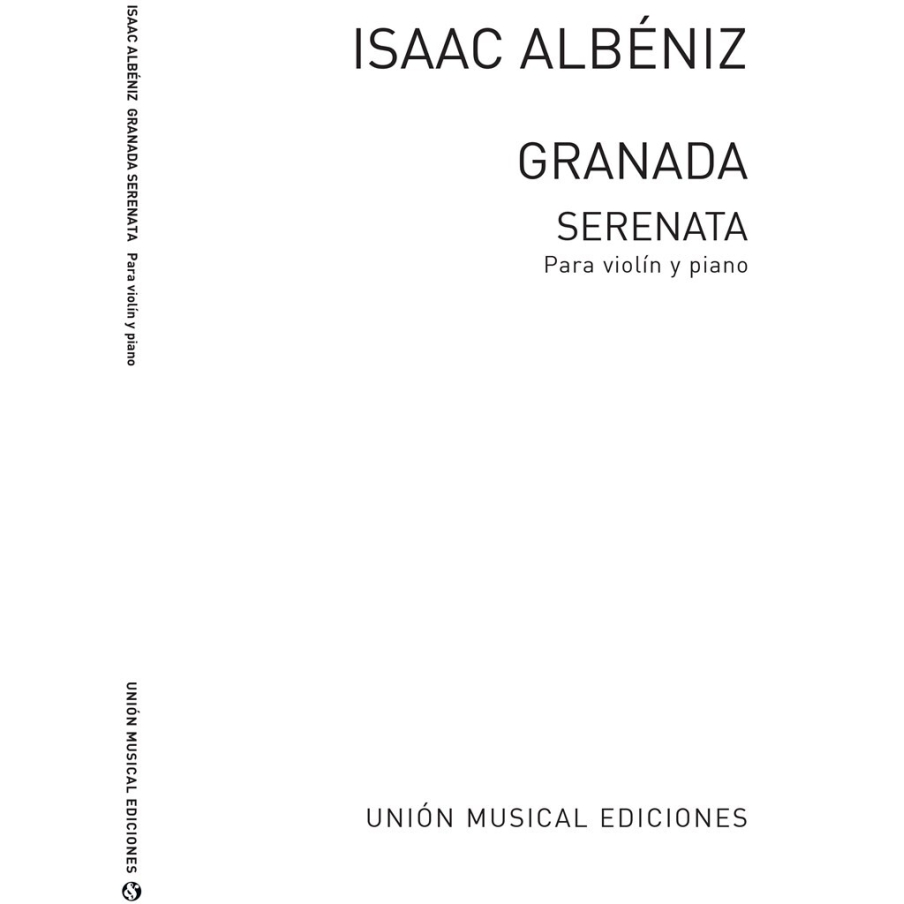 ISAAC ALBÉNIZ GRANADA SERENATA Para violín y piano

UNIÓN MUSICAL EDICIONES

ISAAC ALBÉNIZ

GRANADA

SERENATA

Para violín y piano

UNIÓN MUSICAL EDICIONES